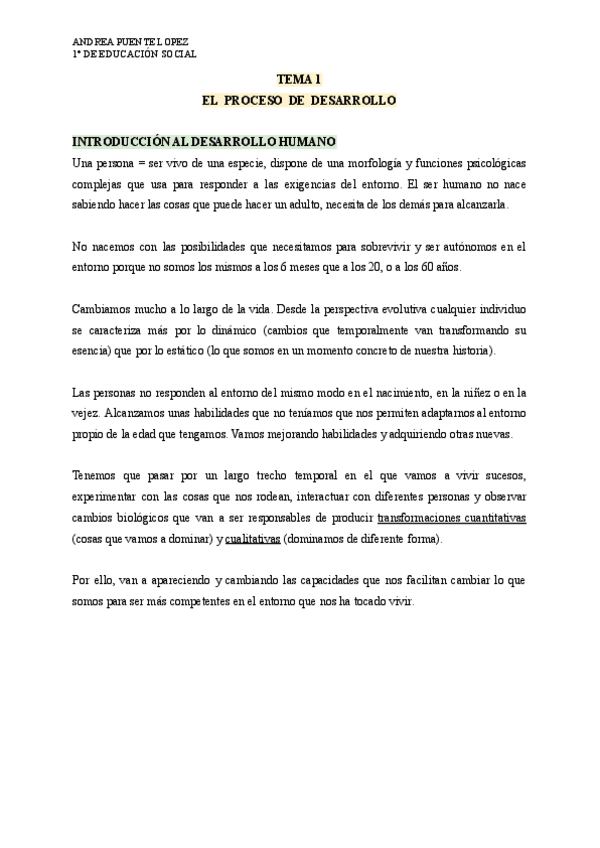 ANDREA PUENTE LOPEZ
1º DE EDUCACIÓN SOCIAL

TEMA 1
EL PROCESO DE DESARROLLO

INTRODUCCIÓN AL DESARROLLO HUMANO

Una persona = ser vivo de una especie, dispone de una morfología y funciones psicológicas complejas que usa para responder a las exigencias del entorno. El ser humano no nace sabiendo hacer las cosas que puede hacer un adulto, necesita de los demás para alcanzarla.

No nacemos con las posibilidades que necesitamos para sobrevivir y ser autónomos en el entorno porque no somos los mismos a los 6 meses que a los 20, o a los 60 años.

Cambiamos mucho a lo largo de la vida. Desde la perspectiva evolutiva cualquier individuo se caracteriza más por lo dinámico (cambios que temporalmente van transformando su esencia) que por lo estático (lo que somos en un momento concreto de nuestra historia).

Las personas no responden al entorno del mismo modo en el nacimiento, en la niñez o en la vejez. Alcanzamos unas habilidades que no teníamos que nos permiten adaptarnos al entorno propio de la edad que tengamos. Vamos mejorando habilidades y adquiriendo otras nuevas.

Tenemos que pasar por un largo trecho temporal en el que vamos a vivir sucesos, experimentar con las cosas que nos rodean, interactuar con diferentes personas y observar cambios biológicos que van a ser responsables de producir transformaciones cuantitativas (cosas que vamos a dominar) y cualitativas (dominamos de diferente forma).

Por ello, van a apareciendo y cambiando las capacidades que nos facilitan cambiar lo que somos para ser más competentes en el entorno que nos ha tocado vivir.